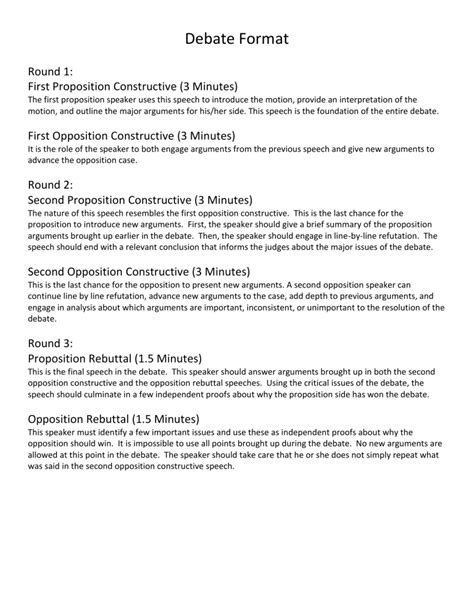 Debate Format

Round 1:
First Proposition Constructive (3 Minutes)
The first proposition speaker uses this speech to introduce the motion, provide an interpretation of the motion, and outline the major arguments for his/her side. This speech is the foundation of the entire debate.

First Opposition Constructive (3 Minutes)
It is the role of the speaker to both engage arguments from the previous speech and give new arguments to advance the opposition case.

Round 2:
Second Proposition Constructive (3 Minutes)
The nature of this speech resembles the first opposition constructive. This is the last chance for the proposition to introduce new arguments. First, the speaker should give a brief summary of the proposition arguments brought up earlier in the debate. Then, the speaker should engage in line-by-line refutation. The speech should end with a relevant conclusion that informs the judges about the major issues of the debate.

Second Opposition Constructive (3 Minutes)
This is the last chance for the opposition to present new arguments. A second opposition speaker can continue line by line refutation, advance new arguments to the case, add depth to previous arguments, and engage in analysis about which arguments are important, inconsistent, or unimportant to the resolution of the debate.

Round 3:
Proposition Rebuttal (1.5 Minutes)
This is the final speech in the debate. This speaker should answer arguments brought up in both the second opposition constructive and the opposition rebuttal speeches. Using the critical issues of the debate, the speech should culminate in a few independent proofs about why the proposition side has won the debate.

Opposition Rebuttal (1.5 Minutes)
This speaker must identify a few important issues and use these as independent proofs about why the opposition should win. It is impossible to use all points brought up during the debate. No new arguments are allowed at this point in the debate. The speaker should take care that he or she does not simply repeat what was said in the second opposition constructive speech.